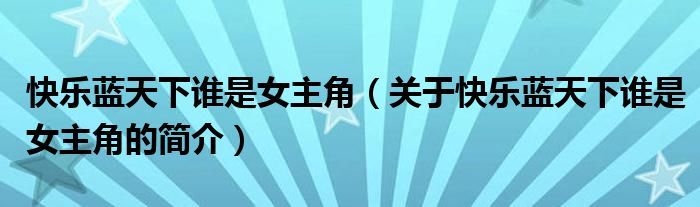 快乐蓝天下谁是女主角（关于快乐蓝天下谁是女主角的简介）